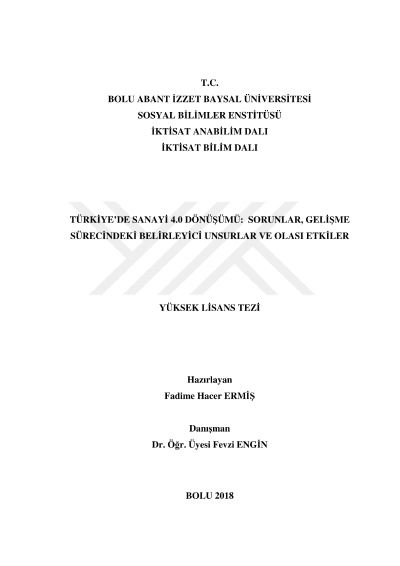 T.C.
BOLU ABANT İZZET BAYSAL ÜNİVERSİTESİ
SOSYAL BİLİMLER ENSTİTÜSÜ
İKTİSAT ANABİLİM DALI
İKTİSAT BİLİM DALI

TÜRKİYE'DE SANAYİ 4.0 DÖNÜŞÜMÜ: SORUNLAR, GELİŞME SÜRECİNDEKİ BELİRLEYİCİ UNSURLAR VE OLASI ETKİLER

YÜKSEK LİSANS TEZİ

Hazırlayan
Fadime Hacer ERMİŞ

Danışman
Dr. Öğr. Üyesi Fevzi ENGİN

BOLU 2018